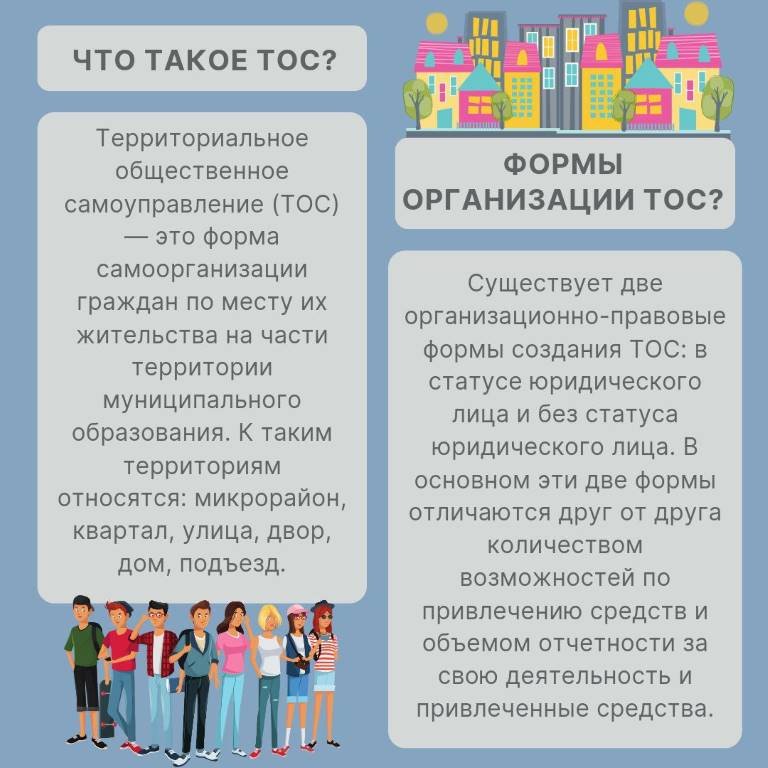 ЧТО ТАКОЕ ТОС?

Территориальное общественное самоуправление (ТОС) — это форма самоорганизации граждан по месту их жительства на части территории муниципального образования. К таким территориям относятся: микрорайон, квартал, улица, двор, дом, подъезд.

ФОРМЫ ОРГАНИЗАЦИИ ТОС?

Существует две организационно-правовые формы создания ТОС: в статусе юридического лица и без статуса юридического лица. В основном эти две формы отличаются друг от друга количеством возможностей по привлечению средств и объемом отчетности за свою деятельность и привлеченные средства.